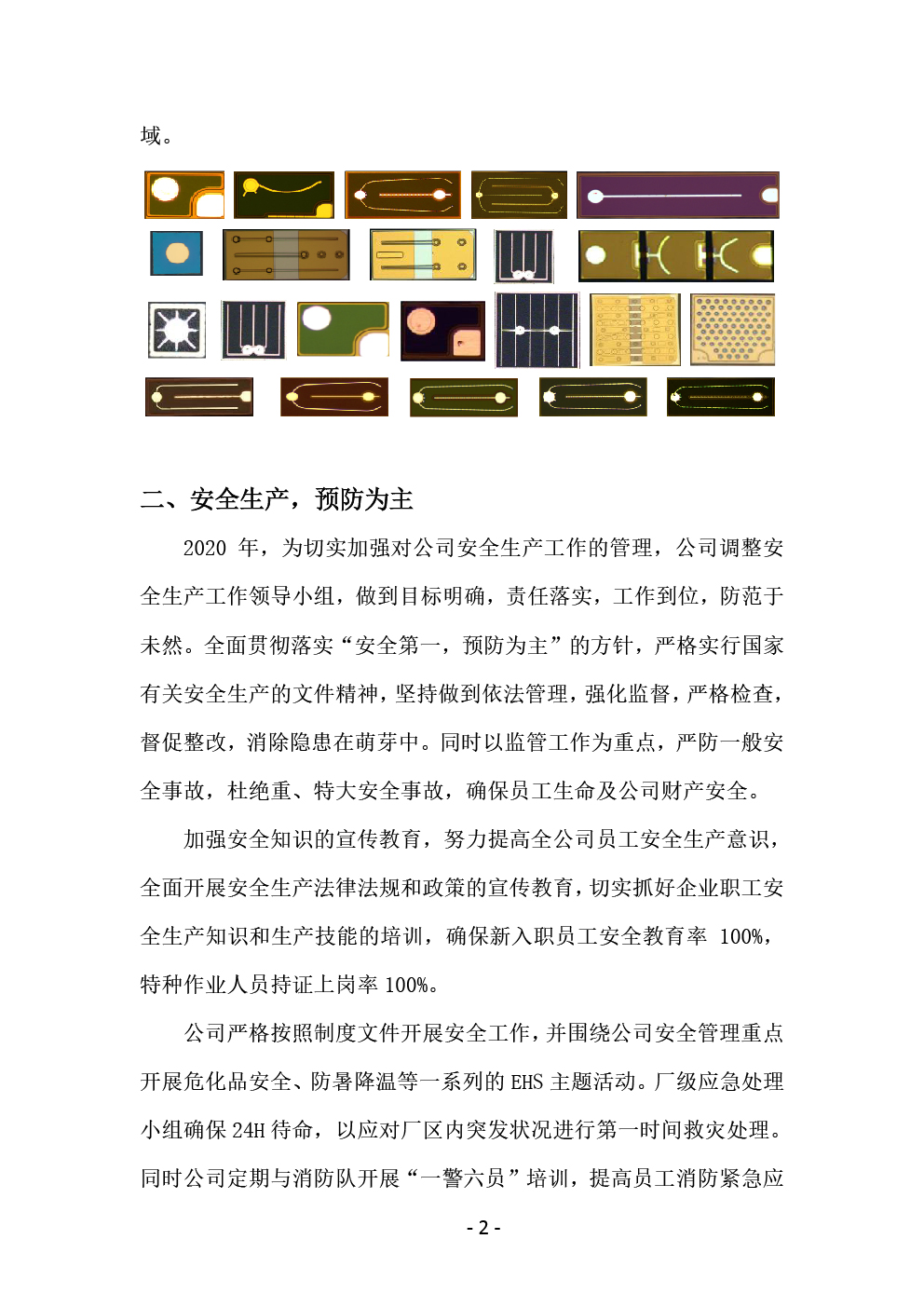 域。

二、安全生产，预防为主

2020 年，为切实加强对公司安全生产工作的管理，公司调整安全生产工作领导小组，做到目标明确，责任落实，工作到位，防范于未然。全面贯彻落实“安全第一，预防为主”的方针，严格实行国家有关安全生产的文件精神，坚持做到依法管理，强化监督，严格检查，督促整改，消除隐患在萌芽中。同时以监管工作为重点，严防一般安全事故，杜绝重、特大安全事故，确保员工生命及公司财产安全。

加强安全知识的宣传教育，努力提高全公司员工安全生产意识，全面开展安全生产法律法规和政策的宣传教育，切实抓好企业职工安全生产知识和生产技能的培训，确保新入职员工安全教育率 100%，特种作业人员持证上岗率 100%。

公司严格按照制度文件开展安全工作，并围绕公司安全管理重点开展危化品安全、防暑降温等一系列的 EHS 主题活动。厂级应急处理小组确保 24H 待命，以应对厂区内突发状况进行第一时间救灾处理。同时公司定期与消防队开展“一警六员”培训，提高员工消防紧急应

- 2 -